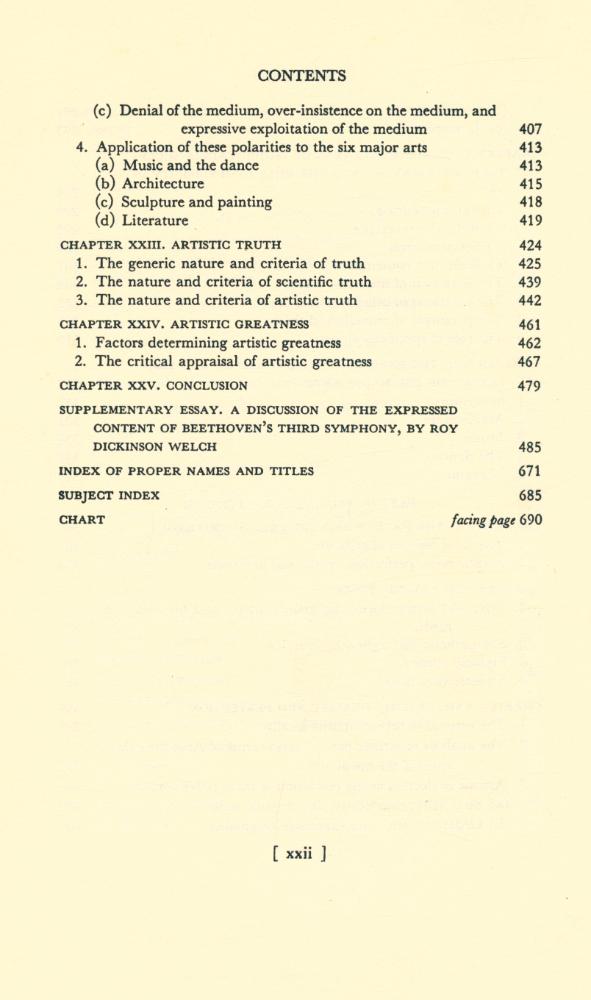 CONTENTS

(c) Denial of the medium, over-insistence on the medium, and expressive exploitation of the medium 407
4. Application of these polarities to the six major arts 413
(a) Music and the dance 413
(b) Architecture 415
(c) Sculpture and painting 418
(d) Literature 419

CHAPTER XXIII. ARTISTIC TRUTH 424
1. The generic nature and criteria of truth 425
2. The nature and criteria of scientific truth 439
3. The nature and criteria of artistic truth 442

CHAPTER XXIV. ARTISTIC GREATNESS 461
1. Factors determining artistic greatness 462
2. The critical appraisal of artistic greatness 467

CHAPTER XXV. CONCLUSION 479

SUPPLEMENTARY ESSAY. A DISCUSSION OF THE EXPRESSED CONTENT OF BEETHOVEN'S THIRD SYMPHONY, BY ROY DICKINSON WELCH 485

INDEX OF PROPER NAMES AND TITLES 671

SUBJECT INDEX 685

CHART facing page 690

[ xxii ]